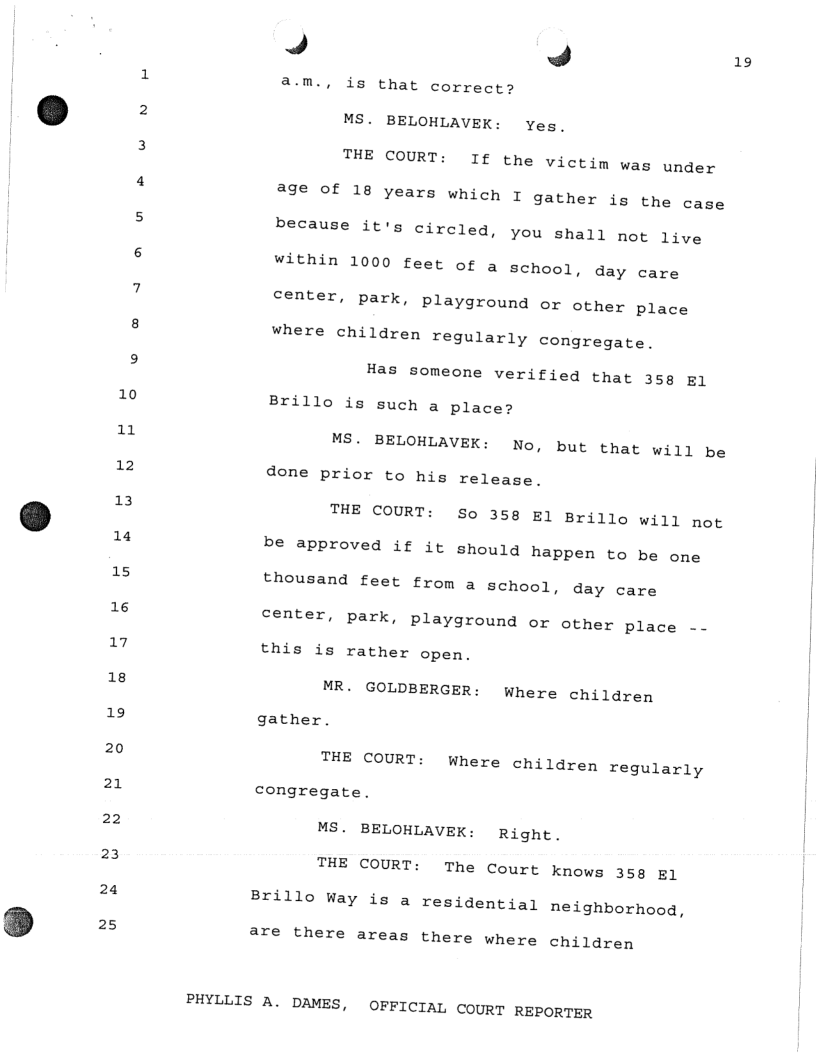 19

1 a.m., is that correct?

2 MS. BELOHLAVEK: Yes.

3 THE COURT: If the victim was under

4 age of 18 years which I gather is the case

5 because it's circled, you shall not live

6 within 1000 feet of a school, day care

7 center, park, playground or other place

8 where children regularly congregate.

9 Has someone verified that 358 El

10 Brillo is such a place?

11 MS. BELOHLAVEK: No, but that will be

12 done prior to his release.

13 THE COURT: So 358 El Brillo will not

14 be approved if it should happen to be one

15 thousand feet from a school, day care

16 center, park, playground or other place --

17 this is rather open.

18 MR. GOLDBERGER: Where children

19 gather.

20 THE COURT: Where children regularly

21 congregate.

22 MS. BELOHLAVEK: Right.

23 THE COURT: The Court knows 358 El

24 Brillo Way is a residential neighborhood,

25 are there areas there where children

PHYLLIS A. DAMES, OFFICIAL COURT REPORTER